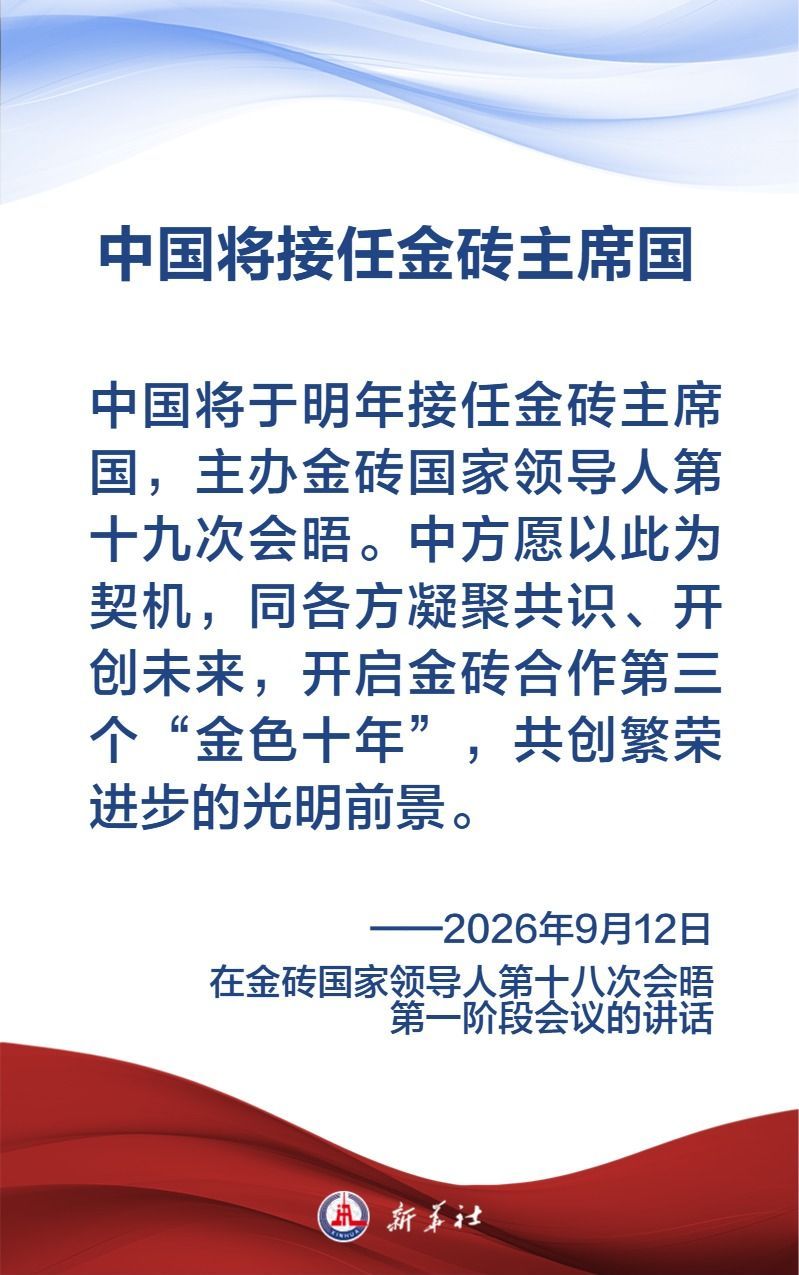 中国将接任金砖主席国

中国将于明年接任金砖主席国，主办金砖国家领导人第十九次会晤。中方愿以此为契机，同各方凝聚共识、开创未来，开启金砖合作第三个“金色十年”，共创繁荣进步的光明前景。

——2026年9月12日
在金砖国家领导人第十八次会晤
第一阶段会议的讲话

新华社